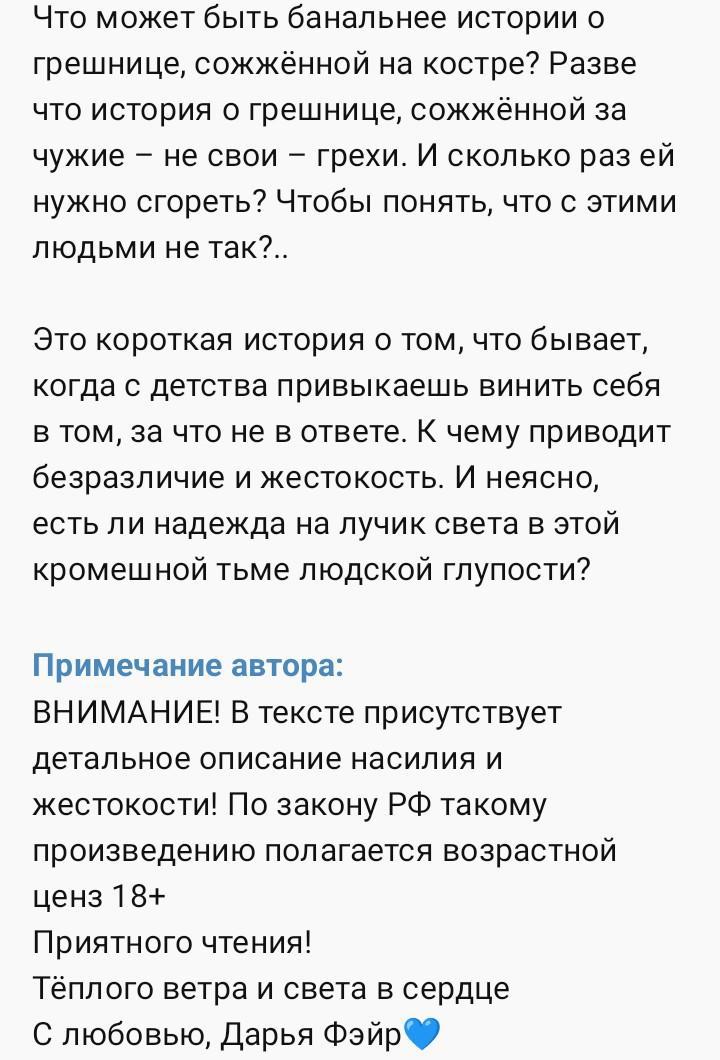 Что может быть банальнее истории о грешнице, сожжённой на костре? Разве что история о грешнице, сожжённой за чужие – не свои – грехи. И сколько раз ей нужно сгореть? Чтобы понять, что с этими людьми не так?..

Это короткая история о том, что бывает, когда с детства привыкаешь винить себя в том, за что не в ответе. К чему приводит безразличие и жестокость. И неясно, есть ли надежда на лучик света в этой кромешной тьме людской глупости?

Примечание автора:
ВНИМАНИЕ! В тексте присутствует детальное описание насилия и жестокости! По закону РФ такому произведению полагается возрастной ценз 18+
Приятного чтения!
Тёплого ветра и света в сердце
С любовью, Дарья Фэйр💙